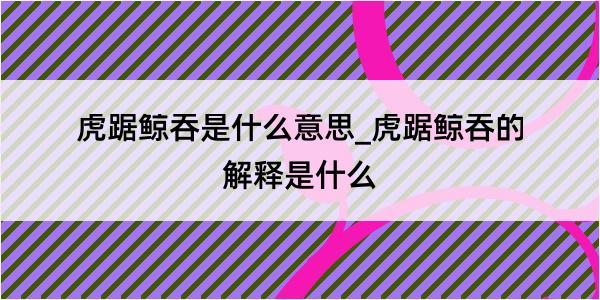 虎踞鲸吞是什么意思_虎踞鲸吞的解释是什么